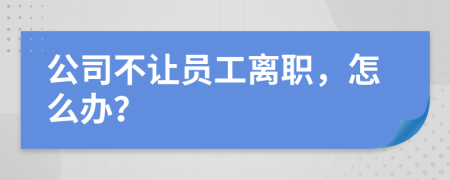 公司不让员工离职，怎么办?